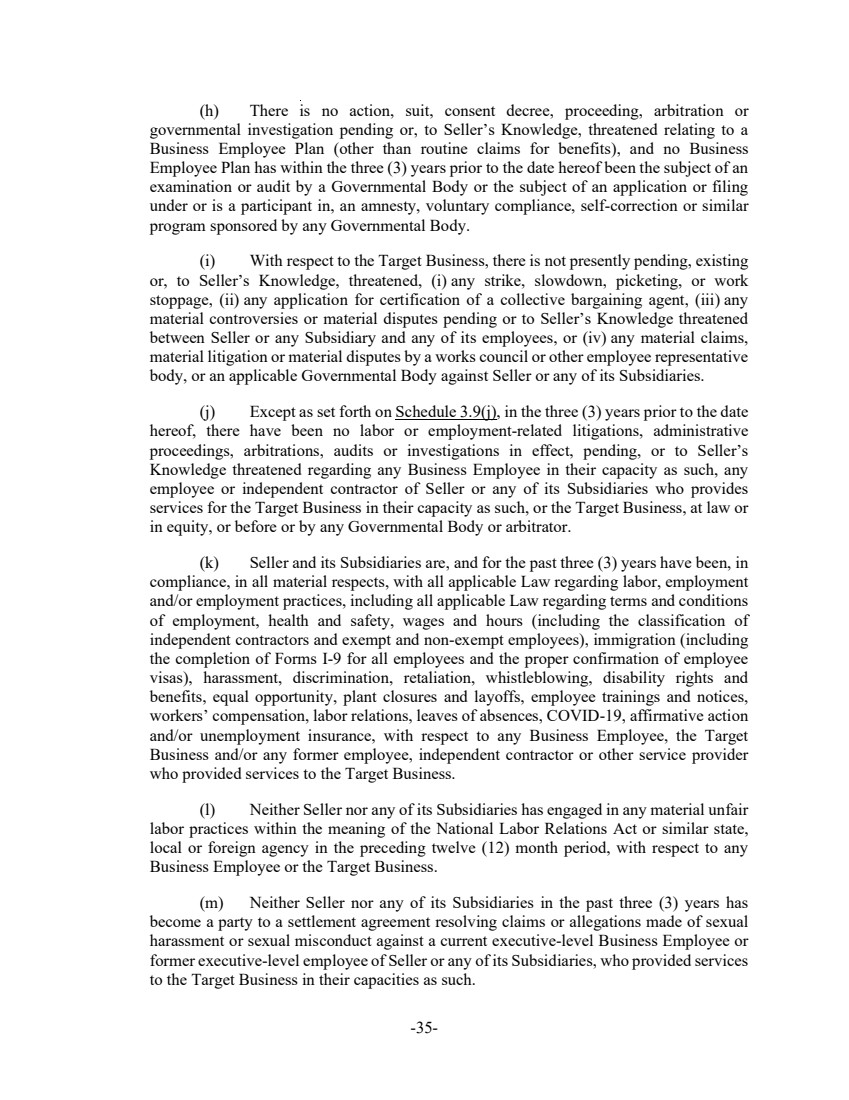 (h) There is no action, suit, consent decree, proceeding, arbitration or governmental investigation pending or, to Seller's Knowledge, threatened relating to a Business Employee Plan (other than routine claims for benefits), and no Business Employee Plan has within the three (3) years prior to the date hereof been the subject of an examination or audit by a Governmental Body or the subject of an application or filing under or is a participant in, an amnesty, voluntary compliance, self-correction or similar program sponsored by any Governmental Body.

(i) With respect to the Target Business, there is not presently pending, existing or, to Seller's Knowledge, threatened, (i) any strike, slowdown, picketing, or work stoppage, (ii) any application for certification of a collective bargaining agent, (iii) any material controversies or material disputes pending or to Seller's Knowledge threatened between Seller or any Subsidiary and any of its employees, or (iv) any material claims, material litigation or material disputes by a works council or other employee representative body, or an applicable Governmental Body against Seller or any of its Subsidiaries.

(j) Except as set forth on Schedule 3.9(j), in the three (3) years prior to the date hereof, there have been no labor or employment-related litigations, administrative proceedings, arbitrations, audits or investigations in effect, pending, or to Seller's Knowledge threatened regarding any Business Employee in their capacity as such, any employee or independent contractor of Seller or any of its Subsidiaries who provides services for the Target Business in their capacity as such, or the Target Business, at law or in equity, or before or by any Governmental Body or arbitrator.

(k) Seller and its Subsidiaries are, and for the past three (3) years have been, in compliance, in all material respects, with all applicable Law regarding labor, employment and/or employment practices, including all applicable Law regarding terms and conditions of employment, health and safety, wages and hours (including the classification of independent contractors and exempt and non-exempt employees), immigration (including the completion of Forms I-9 for all employees and the proper confirmation of employee visas), harassment, discrimination, retaliation, whistleblowing, disability rights and benefits, equal opportunity, plant closures and layoffs, employee trainings and notices, workers' compensation, labor relations, leaves of absences, COVID-19, affirmative action and/or unemployment insurance, with respect to any Business Employee, the Target Business and/or any former employee, independent contractor or other service provider who provided services to the Target Business.

(l) Neither Seller nor any of its Subsidiaries has engaged in any material unfair labor practices within the meaning of the National Labor Relations Act or similar state, local or foreign agency in the preceding twelve (12) month period, with respect to any Business Employee or the Target Business.

(m) Neither Seller nor any of its Subsidiaries in the past three (3) years has become a party to a settlement agreement resolving claims or allegations made of sexual harassment or sexual misconduct against a current executive-level Business Employee or former executive-level employee of Seller or any of its Subsidiaries, who provided services to the Target Business in their capacities as such.

-35-